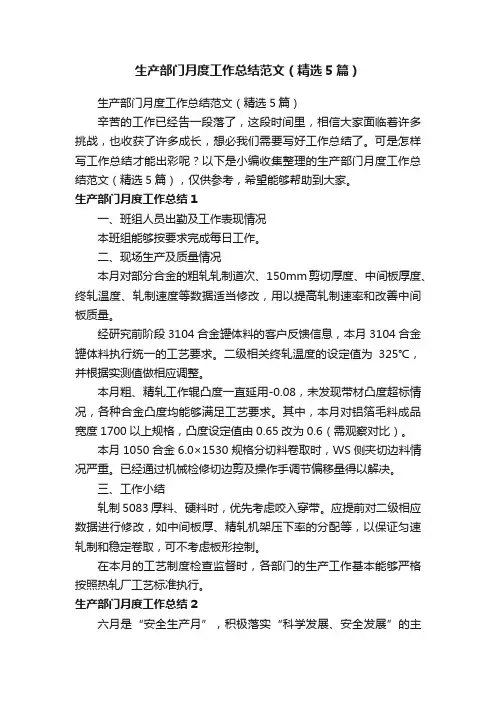 生产部门月度工作总结范文（精选5篇）

生产部门月度工作总结范文（精选5篇）

辛苦的工作已经告一段落了，这段时间里，相信大家面临着许多挑战，也收获了许多成长，想必我们需要写好工作总结了。可是怎样写工作总结才能出彩呢？以下是小编收集整理的生产部门月度工作总结范文（精选5篇），仅供参考，希望能够帮助到大家。

生产部门月度工作总结1

一、班组人员出勤及工作表现情况

本班组能够按要求完成每日工作。

二、现场生产及质量情况

本月对部分合金的粗轧轧制道次、150mm剪切厚度、中间板厚度、终轧温度、轧制速度等数据适当修改，用以提高轧制速率和改善中间板质量。

经研究前阶段3104合金罐体料的客户反馈信息，本月3104合金罐体料执行统一的工艺要求。二级相关终轧温度的设定值为 325℃，并根据实测值做相应调整。

本月粗、精轧工作辊凸度一直延用-0.08，未发现带材凸度超标情况，各种合金凸度均能够满足工艺要求。其中，本月对铝箔毛料成品宽度1700以上规格，凸度设定值由0.65改为0.6（需观察对比）。

本月1050合金6.0×1530规格分切料卷取时，WS侧夹切边料情况严重。已经通过机械检修切边剪及操作手调节偏移量得以解决。

三、工作小结

轧制5083厚料、硬料时，优先考虑咬入穿带。应提前对二级相应数据进行修改，如中间板厚、精轧机架压下率的分配等，以保证匀速轧制和稳定卷取，可不考虑板形控制。

在本月的工艺制度检查监督时，各部门的生产工作基本能够严格按照热轧厂工艺标准执行。

生产部门月度工作总结2

六月是“安全生产月”，积极落实“科学发展、安全发展”的主